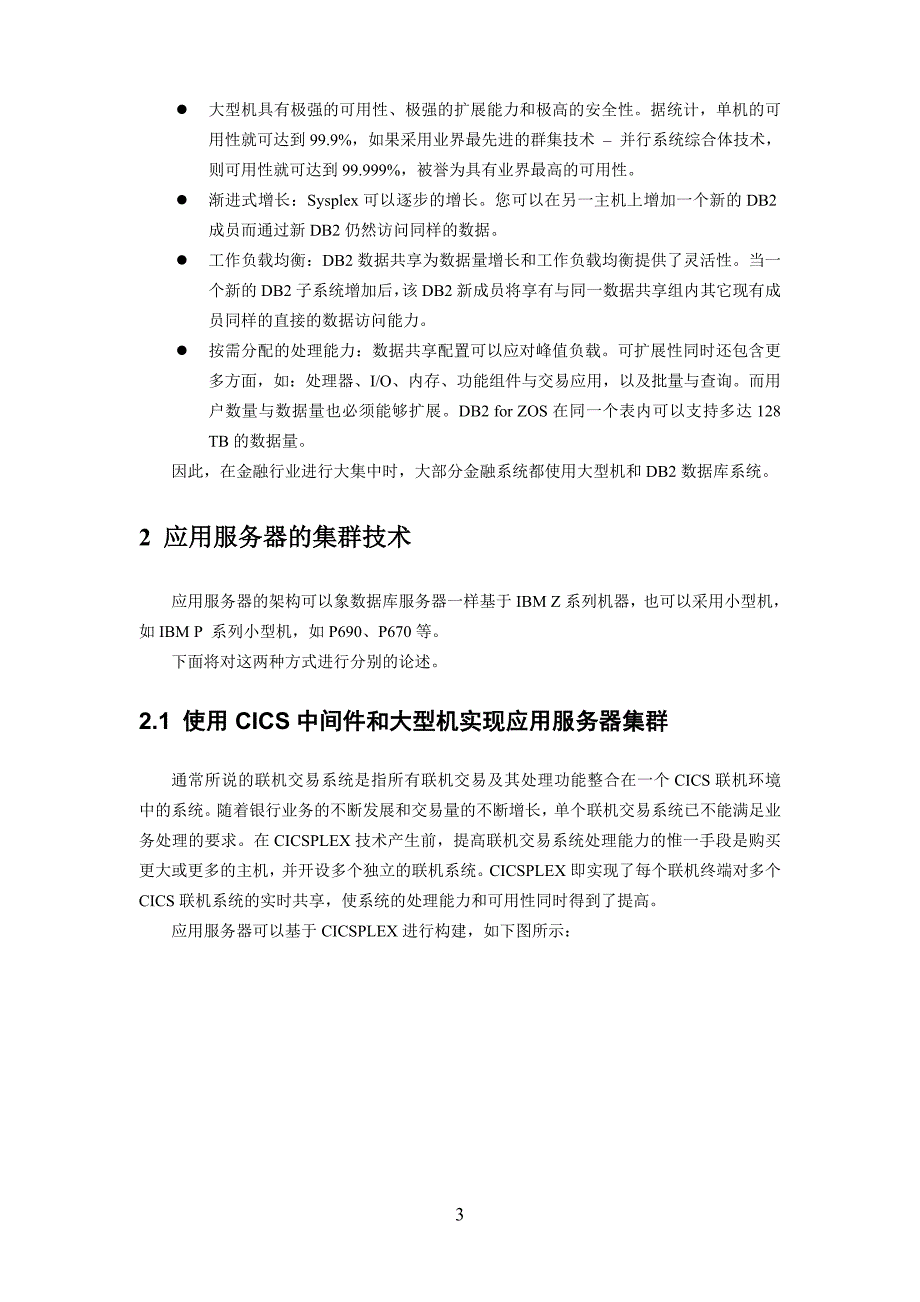 ● 大型机具有极强的可用性、极强的扩展能力和极高的安全性。据统计，单机的可用性就可达到 99.9%，如果采用业界最先进的群集技术 – 并行系统综合体技术，则可用性就可达到 99.999%，被誉为具有业界最高的可用性。

● 渐进式增长：Sysplex 可以逐步的增长。您可以在另一主机上增加一个新的 DB2 成员而通过新 DB2 仍然访问同样的数据。

● 工作负载均衡：DB2 数据共享为数据量增长和工作负载均衡提供了灵活性。当一个新的 DB2 子系统增加后，该 DB2 新成员将享有与同一数据共享组内其它现有成员同样的直接的数据访问能力。

● 按需分配的处理能力：数据共享配置可以应对峰值负载。可扩展性同时还包含更多方面，如：处理器、I/O、内存、功能组件与交易应用，以及批量与查询。而用户数量与数据量也必须能够扩展。DB2 for ZOS 在同一个表内可以支持多达 128 TB 的数据量。

因此，在金融行业进行大集中时，大部分金融系统都使用大型机和 DB2 数据库系统。

2 应用服务器的集群技术

应用服务器的架构可以象数据库服务器一样基于 IBM Z 系列机器，也可以采用小型机，如 IBM P 系列小型机，如 P690、P670 等。

下面将对这两种方式进行分别的论述。

2.1 使用 CICS 中间件和大型机实现应用服务器集群

通常所说的联机交易系统是指所有联机交易及其处理功能整合在一个 CICS 联机环境中的系统。随着银行业务的不断发展和交易量的不断增长，单个联机交易系统已不能满足业务处理的要求。在 CICSPLEX 技术产生前，提高联机交易系统处理能力的惟一手段是购买更大或更多的主机，并开设多个独立的联机系统。CICSPLEX 即实现了每个联机终端对多个 CICS 联机系统的实时共享，使系统的处理能力和可用性同时得到了提高。

应用服务器可以基于 CICSPLEX 进行构建，如下图所示：

3